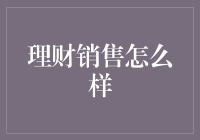 理财销售怎么样